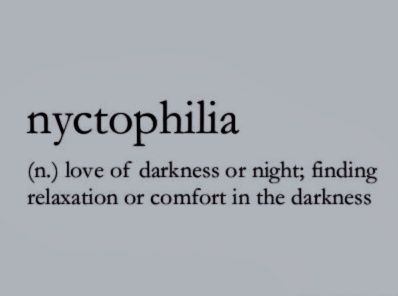 nyctophilia

(n.) love of darkness or night; finding relaxation or comfort in the darkness